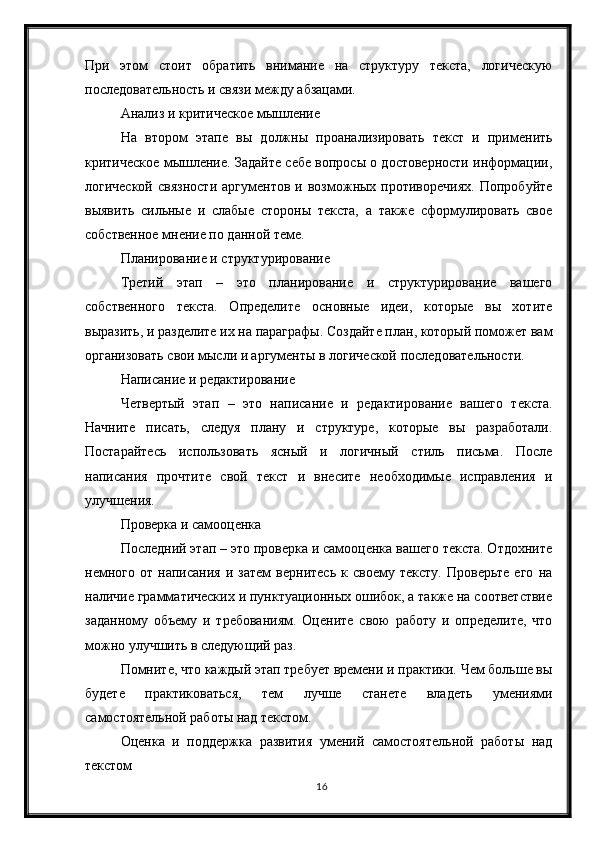 При этом стоит обратить внимание на структуру текста, логическую последовательность и связи между абзацами.

Анализ и критическое мышление

На втором этапе вы должны проанализировать текст и применить критическое мышление. Задайте себе вопросы о достоверности информации, логической связности аргументов и возможных противоречиях. Попробуйте выявить сильные и слабые стороны текста, а также сформулировать свое собственное мнение по данной теме.

Планирование и структурирование

Третий этап – это планирование и структурирование вашего собственного текста. Определите основные идеи, которые вы хотите выразить, и разделите их на параграфы. Создайте план, который поможет вам организовать свои мысли и аргументы в логической последовательности.

Написание и редактирование

Четвертый этап – это написание и редактирование вашего текста. Начните писать, следуя плану и структуре, которые вы разработали. Постарайтесь использовать ясный и логичный стиль письма. После написания прочтите свой текст и внесите необходимые исправления и улучшения.

Проверка и самооценка

Последний этап – это проверка и самооценка вашего текста. Отдохните немного от написания и затем вернитесь к своему тексту. Проверьте его на наличие грамматических и пунктуационных ошибок, а также на соответствие заданному объему и требованиям. Оцените свою работу и определите, что можно улучшить в следующий раз.

Помните, что каждый этап требует времени и практики. Чем больше вы будете практиковаться, тем лучше станете владеть умениями самостоятельной работы над текстом.

Оценка и поддержка развития умений самостоятельной работы над текстом

16